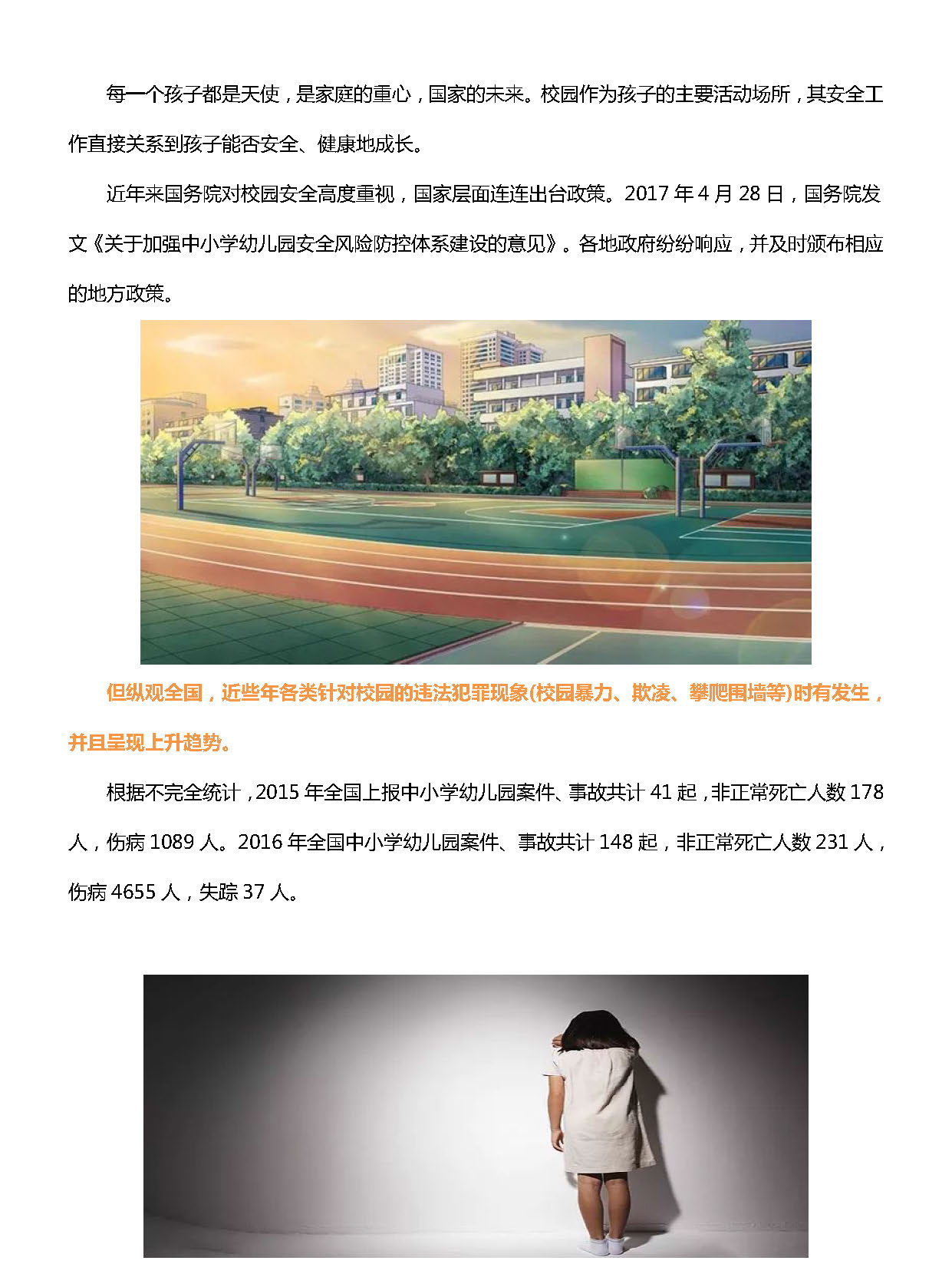 每一个孩子都是天使，是家庭的重心，国家的未来。校园作为孩子的主要活动场所，其安全工作直接关系到孩子能否安全、健康地成长。

近年来国务院对校园安全高度重视，国家层面连连出台政策。2017年4月28日，国务院发文《关于加强中小学幼儿园安全风险防控体系建设的意见》。各地政府纷纷响应，并及时颁布相应的地方政策。

但纵观全国，近些年各类针对校园的违法犯罪现象(校园暴力、欺凌、攀爬围墙等)时有发生，并且呈现上升趋势。

根据不完全统计，2015年全国上报中小学幼儿园案件、事故共计41起，非正常死亡人数178人，伤病1089人。2016年全国中小学幼儿园案件、事故共计148起，非正常死亡人数231人，伤病4655人，失踪37人。